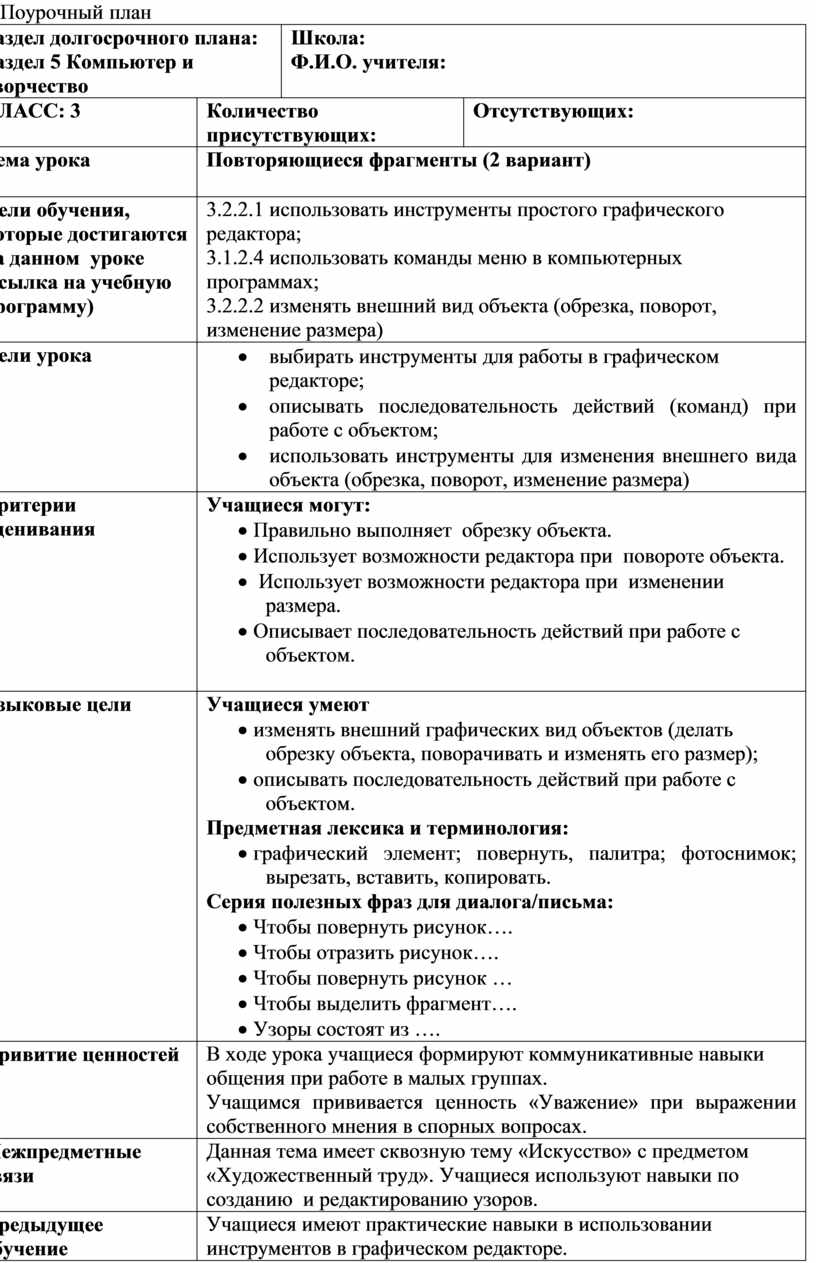 Поурочный план

| аздел долгосрочного плана: аздел 5 Компьютер и ворчество | Школа: Ф.И.О. учителя: | |
|---|---|---|
| ЛАСС: 3 | Количество присутствующих: | Отсутствующих: |
| ема урока | Повторяющиеся фрагменты (2 вариант) | |
| ели обучения, оторые достигаются а данном уроке сылка на учебную рограмму) | 3.2.2.1 использовать инструменты простого графического редактора; 3.1.2.4 использовать команды меню в компьютерных программах; 3.2.2.2 изменять внешний вид объекта (обрезка, поворот, изменение размера) | |
| ели урока | • выбирать инструменты для работы в графическом редакторе; • описывать последовательность действий (команд) при работе с объектом; • использовать инструменты для изменения внешнего вида объекта (обрезка, поворот, изменение размера) | |
| ритерии ценивания | Учащиеся могут: • Правильно выполняет обрезку объекта. • Использует возможности редактора при повороте объекта. • Использует возможности редактора при изменении размера. • Описывает последовательность действий при работе с объектом. | |
| зыковые цели | Учащиеся умеют • изменять внешний графических вид объектов (делать обрезку объекта, поворачивать и изменять его размер); • описывать последовательность действий при работе с объектом. Предметная лексика и терминология: • графический элемент; повернуть, палитра; фотоснимок; вырезать, вставить, копировать. Серия полезных фраз для диалога/письма: • Чтобы повернуть рисунок…. • Чтобы отразить рисунок…. • Чтобы повернуть рисунок … • Чтобы выделить фрагмент…. • Узоры состоят из …. | |
| ривитие ценностей | В ходе урока учащиеся формируют коммуникативные навыки общения при работе в малых группах. Учащимся прививается ценность «Уважение» при выражении собственного мнения в спорных вопросах. | |
| ежпредметные вязи | Данная тема имеет сквозную тему «Искусство» с предметом «Художественный труд». Учащиеся используют навыки по созданию и редактированию узоров. | |
| редыдущее бучение | Учащиеся имеют практические навыки в использовании инструментов в графическом редакторе. | |